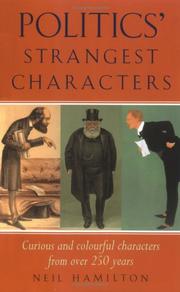 POLITICS'
STRANGEST
CHARACTERS

Curious and colourful characters from over 250 years

NEIL HAMILTON